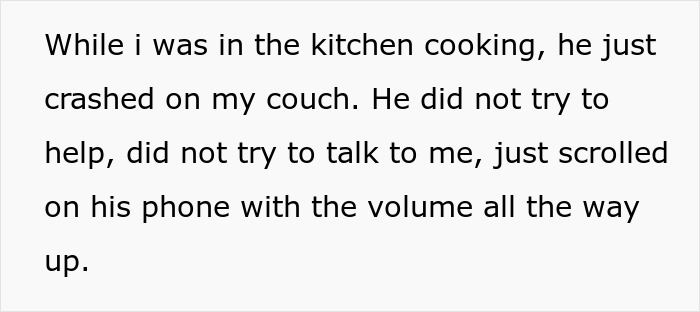 While i was in the kitchen cooking, he just crashed on my couch. He did not try to help, did not try to talk to me, just scrolled on his phone with the volume all the way up.